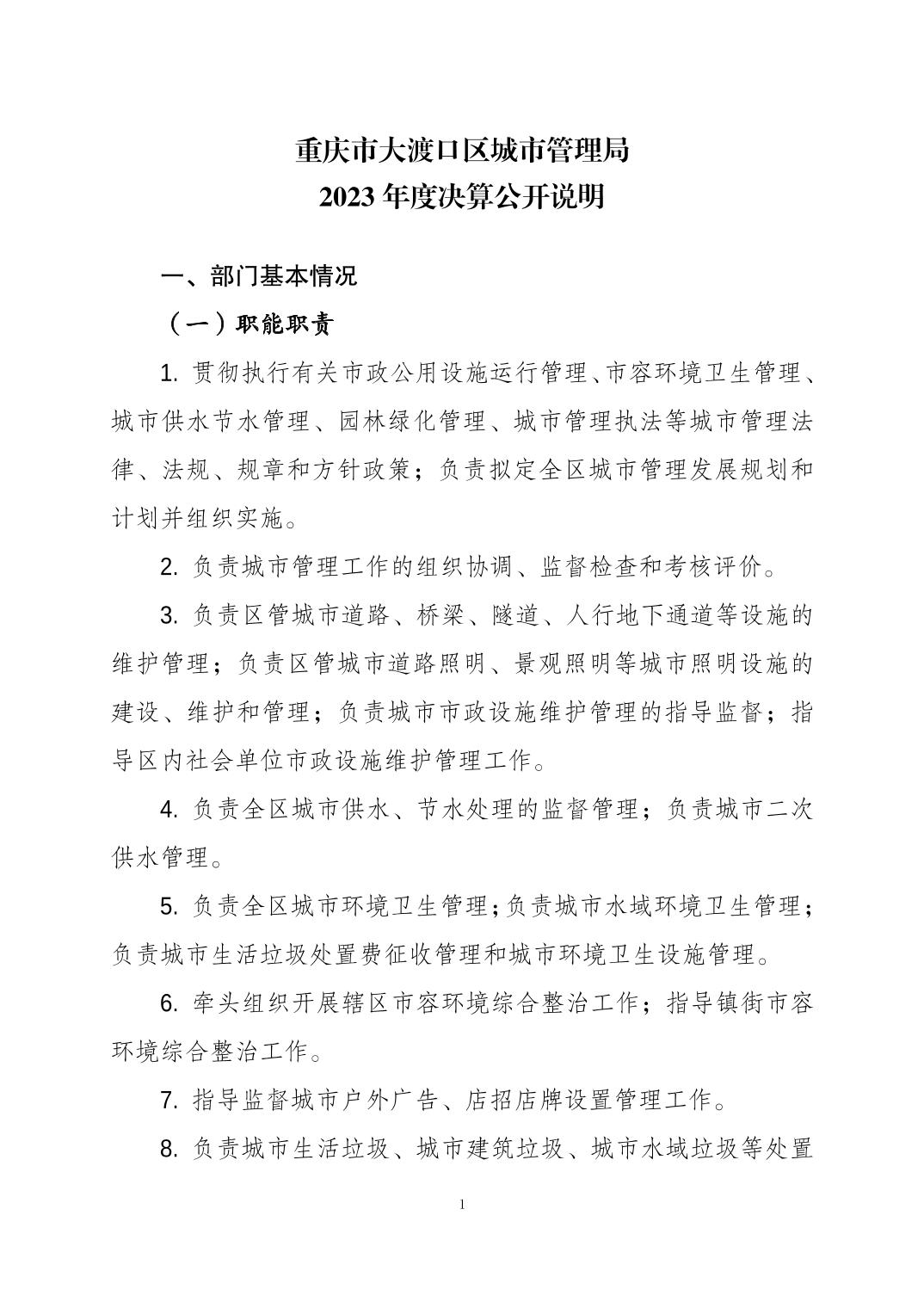 重庆市大渡口区城市管理局
2023 年度决算公开说明

一、部门基本情况

（一）职能职责

1. 贯彻执行有关市政公用设施运行管理、市容环境卫生管理、城市供水节水管理、园林绿化管理、城市管理执法等城市管理法律、法规、规章和方针政策；负责拟定全区城市管理发展规划和计划并组织实施。

2. 负责城市管理工作的组织协调、监督检查和考核评价。

3. 负责区管城市道路、桥梁、隧道、人行地下通道等设施的维护管理；负责区管城市道路照明、景观照明等城市照明设施的建设、维护和管理；负责城市市政设施维护管理的指导监督；指导区内社会单位市政设施维护管理工作。

4. 负责全区城市供水、节水处理的监督管理；负责城市二次供水管理。

5. 负责全区城市环境卫生管理；负责城市水域环境卫生管理；负责城市生活垃圾处置费征收管理和城市环境卫生设施管理。

6. 牵头组织开展辖区市容环境综合整治工作；指导镇街市容环境综合整治工作。

7. 指导监督城市户外广告、店招店牌设置管理工作。

8. 负责城市生活垃圾、城市建筑垃圾、城市水域垃圾等处置

1